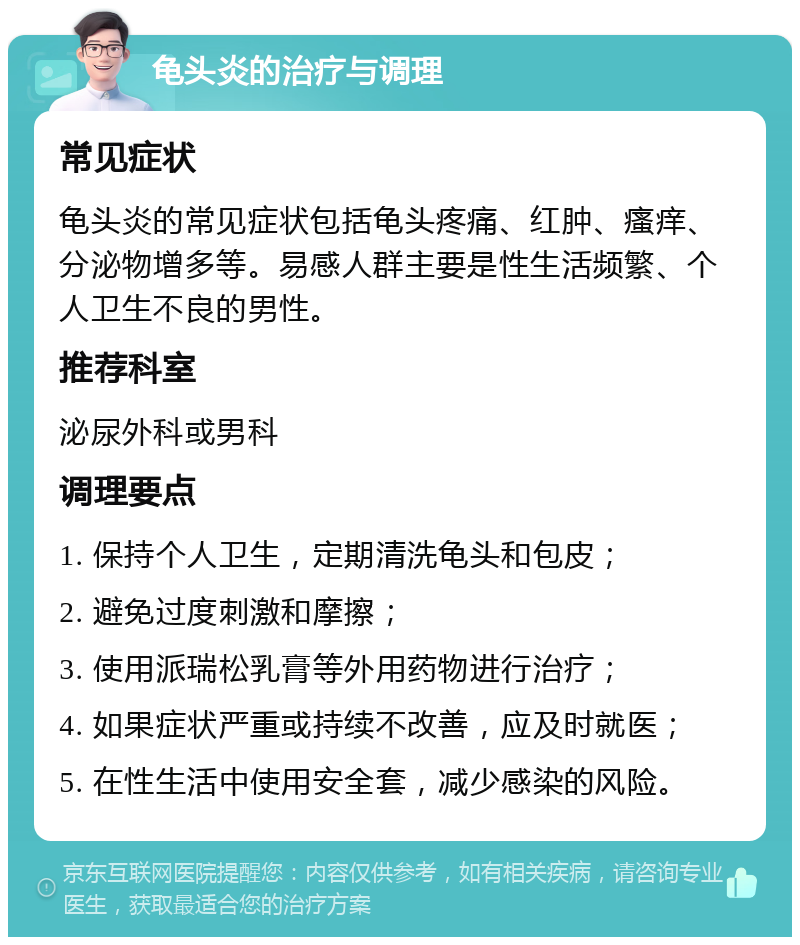 龟头炎的治疗与调理

常见症状

龟头炎的常见症状包括龟头疼痛、红肿、瘙痒、分泌物增多等。易感人群主要是性生活频繁、个人卫生不良的男性。

推荐科室

泌尿外科或男科

调理要点

1. 保持个人卫生，定期清洗龟头和包皮；

2. 避免过度刺激和摩擦；

3. 使用派瑞松乳膏等外用药物进行治疗；

4. 如果症状严重或持续不改善，应及时就医；

5. 在性生活中使用安全套，减少感染的风险。

京东互联网医院提醒您：内容仅供参考，如有相关疾病，请咨询专业医生，获取最适合您的治疗方案